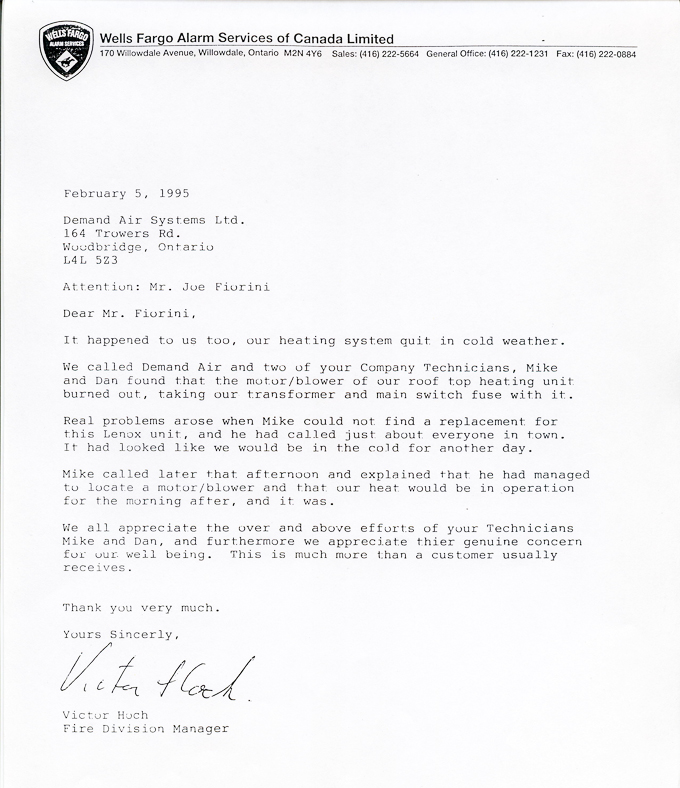 WELLS FARGO ALARM SERVICES

Wells Fargo Alarm Services of Canada Limited
170 Willowdale Avenue, Willowdale, Ontario M2N 4Y6 Sales: (416) 222-5664 General Office: (416) 222-1231 Fax: (416) 222-0884

February 5, 1995

Demand Air Systems Ltd.
164 Trowers Rd.
Woodbridge, Ontario
L4L 5Z3

Attention: Mr. Joe Fiorini

Dear Mr. Fiorini,

It happened to us too, our heating system quit in cold weather.

We called Demand Air and two of your Company Technicians, Mike and Dan found that the motor/blower of our roof top heating unit burned out, taking our transformer and main switch fuse with it.

Real problems arose when Mike could not find a replacement for this Lenox unit, and he had called just about everyone in town. It had looked like we would be in the cold for another day.

Mike called later that afternoon and explained that he had managed to locate a motor/blower and that our heat would be in operation for the morning after, and it was.

We all appreciate the over and above efforts of your Technicians Mike and Dan, and furthermore we appreciate thier genuine concern for our well being. This is much more than a customer usually receives.

Thank you very much.

Yours Sincerly,

Victor Hoch

Victor Hoch
Fire Division Manager